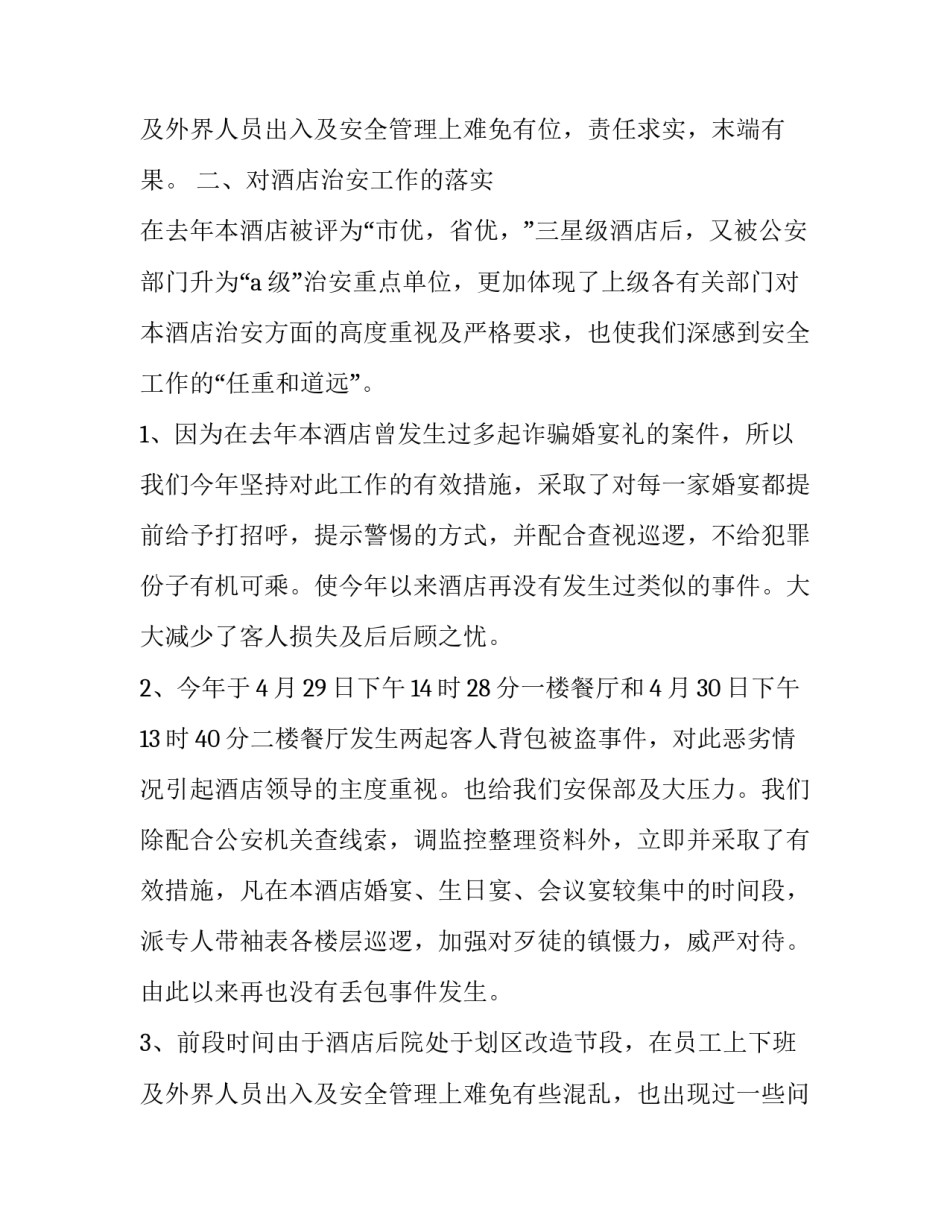 及外界人员出入及安全管理上难免有位，责任求实，末端有果。 二、对酒店治安工作的落实

在去年本酒店被评为“市优，省优，”三星级酒店后，又被公安部门升为“a 级”治安重点单位，更加体现了上级各有关部门对本酒店治安方面的高度重视及严格要求，也使我们深感到安全工作的“任重和道远”。

1、因为在去年本酒店曾发生过多起诈骗婚宴礼的案件，所以我们今年坚持对此工作的有效措施，采取了对每一家婚宴都提前给予打招呼，提示警惕的方式，并配合查视巡逻，不给犯罪份子有机可乘。使今年以来酒店再没有发生过类似的事件。大大减少了客人损失及后后顾之忧。

2、今年于 4 月 29 日下午 14 时 28 分一楼餐厅和 4 月 30 日下午 13 时 40 分二楼餐厅发生两起客人背包被盗事件，对此恶劣情况引起酒店领导的主度重视。也给我们安保部及大压力。我们除配合公安机关查线索，调监控整理资料外，立即并采取了有效措施，凡在本酒店婚宴、生日宴、会议宴较集中的时间段，派专人带袖表各楼层巡逻，加强对歹徒的镇慑力，威严对待。由此以来再也没有丢包事件发生。

3、前段时间由于酒店后院处于划区改造节段，在员工上下班及外界人员出入及安全管理上难免有些混乱，也出现过一些问